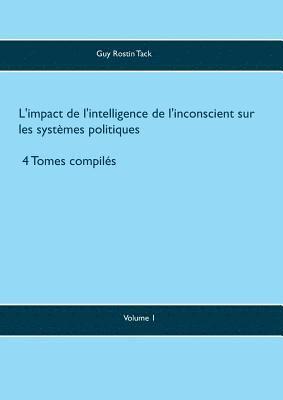 Guy Rostin Tack

L'impact de l'intelligence de l'inconscient sur les systèmes politiques

4 Tomes compilés

Volume 1